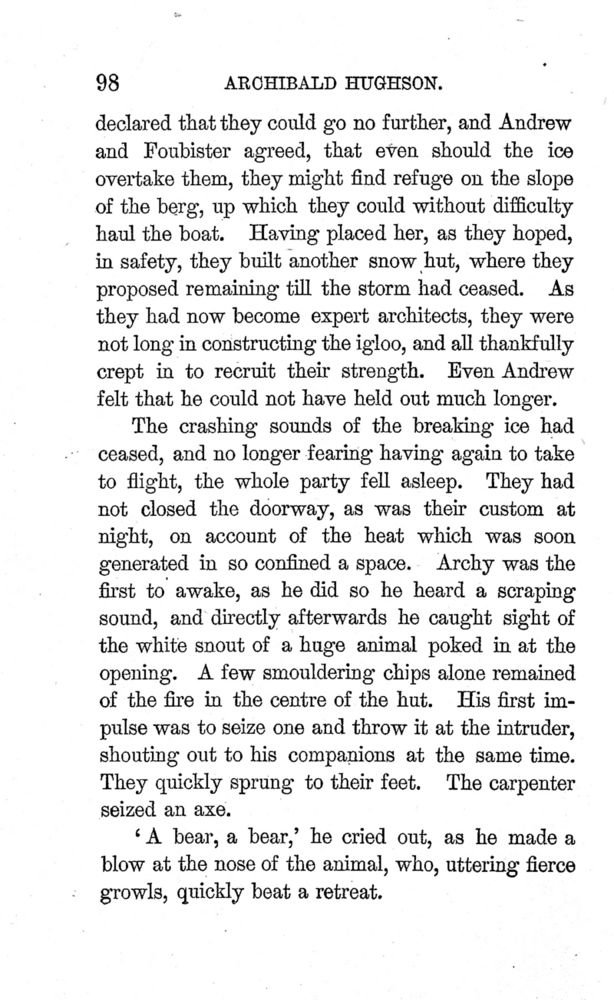 98 ARCHIBALD HUGHSON.

declared that they could go no further, and Andrew and Foubister agreed, that even should the ice overtake them, they might find refuge on the slope of the berg, up which they could without difficulty haul the boat. Having placed her, as they hoped, in safety, they built another snow hut, where they proposed remaining till the storm had ceased. As they had now become expert architects, they were not long in constructing the igloo, and all thankfully crept in to recruit their strength. Even Andrew felt that he could not have held out much longer.

The crashing sounds of the breaking ice had ceased, and no longer fearing having again to take to flight, the whole party fell asleep. They had not closed the doorway, as was their custom at night, on account of the heat which was soon generated in so confined a space. Archy was the first to awake, as he did so he heard a scraping sound, and directly afterwards he caught sight of the white snout of a huge animal poked in at the opening. A few smouldering chips alone remained of the fire in the centre of the hut. His first impulse was to seize one and throw it at the intruder, shouting out to his companions at the same time. They quickly sprung to their feet. The carpenter seized an axe.

'A bear, a bear,' he cried out, as he made a blow at the nose of the animal, who, uttering fierce growls, quickly beat a retreat.